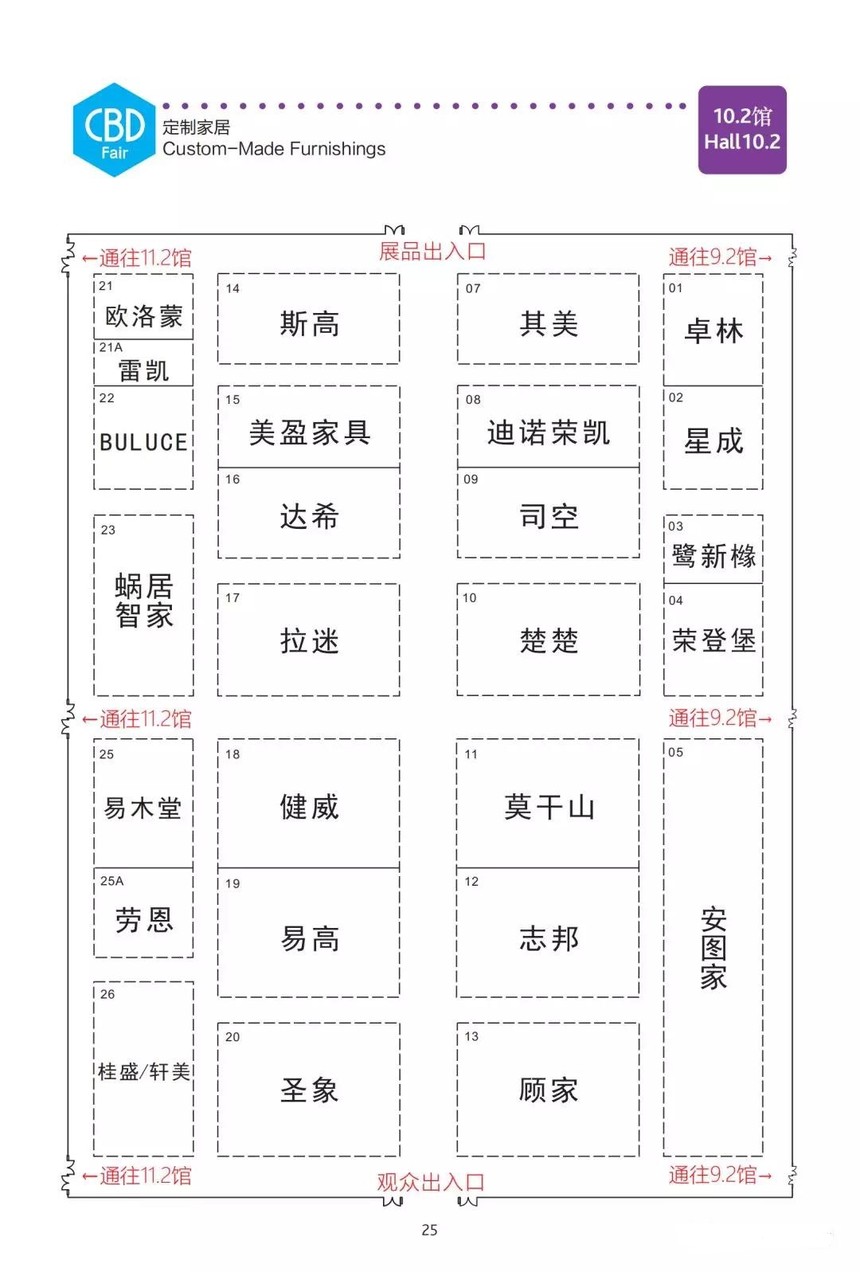 CBD Fair
定制家居
Custom-Made Furnishings

10.2馆
Hall10.2

←通往11.2馆
展品出入口
通往9.2馆→

21
欧洛蒙
21A
雷凯
22
BULUCE
23
蜗居智家

14
斯高
15
美盈家具
16
达希
17
拉迷

07
其美
08
迪诺荣凯
09
司空
10
楚楚

01
卓林
02
星成
03
鹭新橼
04
荣登堡

←通往11.2馆
通往9.2馆→

25
易木堂
25A
劳恩
26
桂盛/轩美

18
健威
19
易高
20
圣象

11
莫干山
12
志邦
13
顾家

05
安图家

←通往11.2馆
观众出入口
通往9.2馆→

25